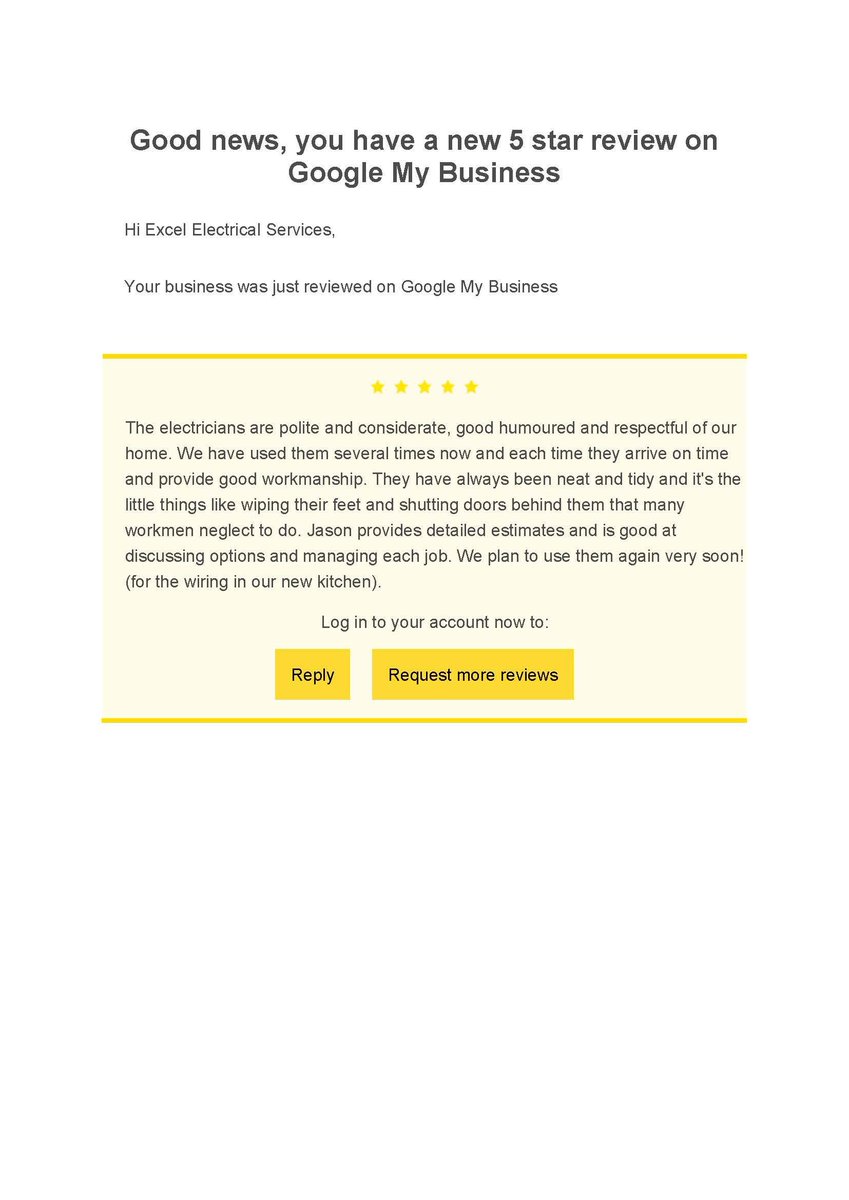 Good news, you have a new 5 star review on Google My Business

Hi Excel Electrical Services,

Your business was just reviewed on Google My Business

★ ★ ★ ★ ★

The electricians are polite and considerate, good humoured and respectful of our home. We have used them several times now and each time they arrive on time and provide good workmanship. They have always been neat and tidy and it's the little things like wiping their feet and shutting doors behind them that many workmen neglect to do. Jason provides detailed estimates and is good at discussing options and managing each job. We plan to use them again very soon! (for the wiring in our new kitchen).

Log in to your account now to:

Reply

Request more reviews